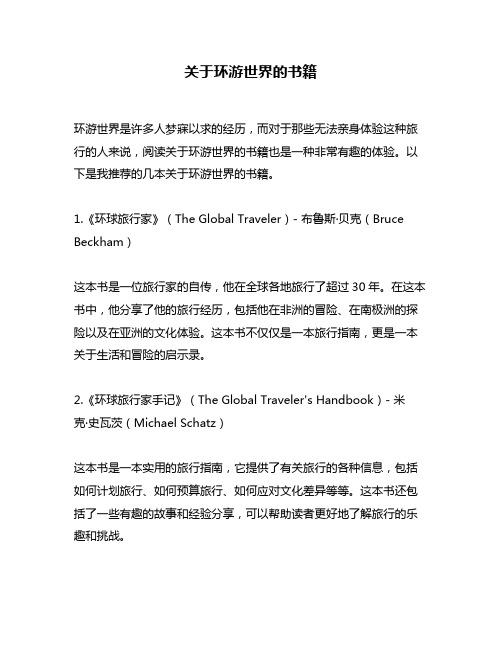 关于环游世界的书籍

环游世界是许多人梦寐以求的经历，而对于那些无法亲身体验这种旅行的人来说，阅读关于环游世界的书籍也是一种非常有趣的体验。以下是我推荐的几本关于环游世界的书籍。

1.《环球旅行家》（The Global Traveler）- 布鲁斯·贝克（Bruce Beckham）

这本书是一位旅行家的自传，他在全球各地旅行了超过 30 年。在这本书中，他分享了他的旅行经历，包括他在非洲的冒险、在南极洲的探险以及在亚洲的文化体验。这本书不仅仅是一本旅行指南，更是一本关于生活和冒险的启示录。

2.《环球旅行家手记》（The Global Traveler's Handbook）- 米克·史瓦茨（Michael Schatz）

这本书是一本实用的旅行指南，它提供了有关旅行的各种信息，包括如何计划旅行、如何预算旅行、如何应对文化差异等等。这本书还包括了一些有趣的故事和经验分享，可以帮助读者更好地了解旅行的乐趣和挑战。